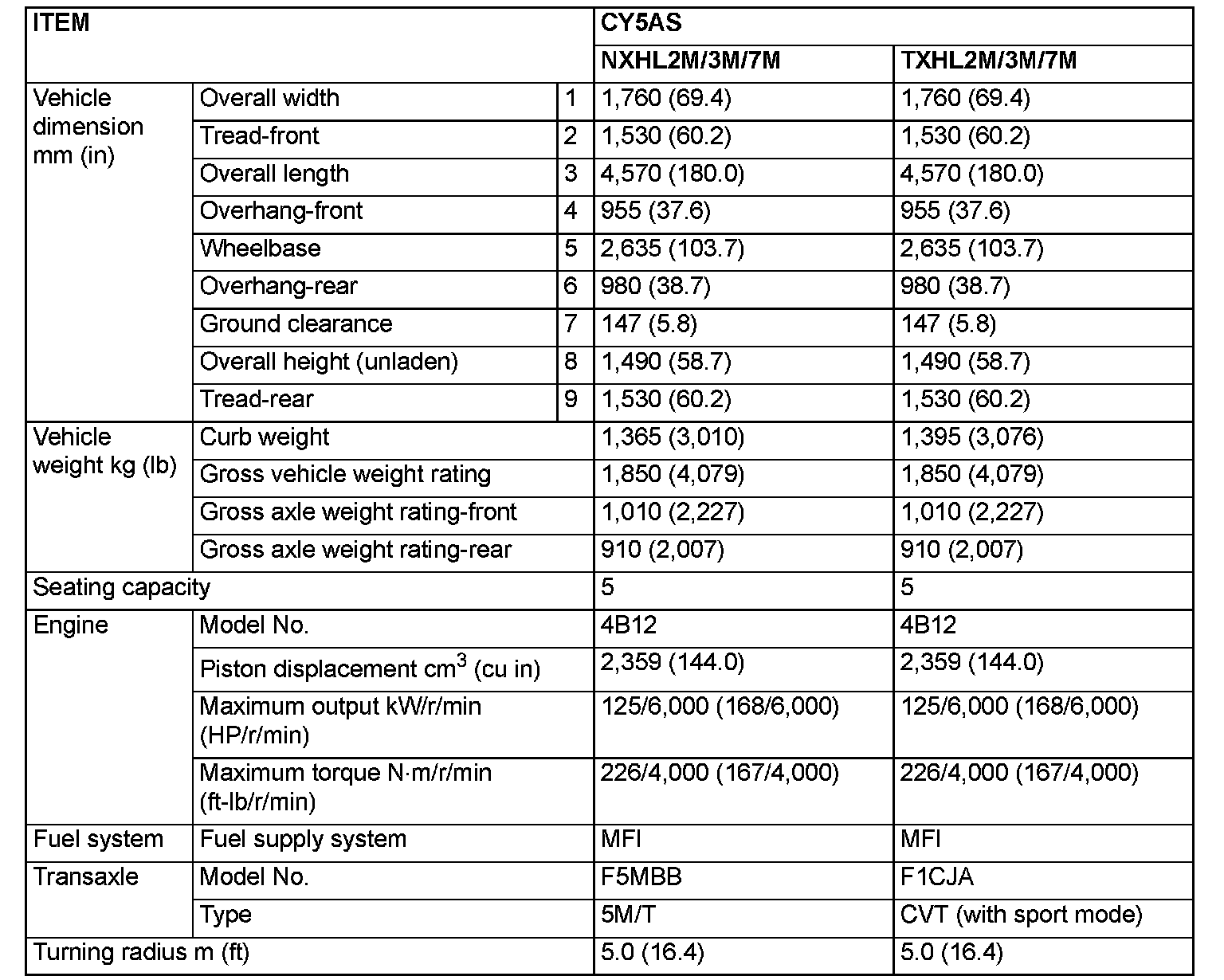 | ITEM | | | CY5AS | |
|---|---|---|---|---|
| | | | NXHL2M/3M/7M | TXHL2M/3M/7M |
| Vehicle dimension mm (in) | Overall width | 1 | 1,760 (69.4) | 1,760 (69.4) |
| | Tread-front | 2 | 1,530 (60.2) | 1,530 (60.2) |
| | Overall length | 3 | 4,570 (180.0) | 4,570 (180.0) |
| | Overhang-front | 4 | 955 (37.6) | 955 (37.6) |
| | Wheelbase | 5 | 2,635 (103.7) | 2,635 (103.7) |
| | Overhang-rear | 6 | 980 (38.7) | 980 (38.7) |
| | Ground clearance | 7 | 147 (5.8) | 147 (5.8) |
| | Overall height (unladen) | 8 | 1,490 (58.7) | 1,490 (58.7) |
| | Tread-rear | 9 | 1,530 (60.2) | 1,530 (60.2) |
| Vehicle weight kg (lb) | Curb weight | | 1,365 (3,010) | 1,395 (3,076) |
| | Gross vehicle weight rating | | 1,850 (4,079) | 1,850 (4,079) |
| | Gross axle weight rating-front | | 1,010 (2,227) | 1,010 (2,227) |
| | Gross axle weight rating-rear | | 910 (2,007) | 910 (2,007) |
| Seating capacity | | | 5 | 5 |
| Engine | Model No. | | 4B12 | 4B12 |
| | Piston displacement $cm^3$ (cu in) | | 2,359 (144.0) | 2,359 (144.0) |
| | Maximum output kW/r/min (HP/r/min) | | 125/6,000 (168/6,000) | 125/6,000 (168/6,000) |
| | Maximum torque N·m/r/min (ft-lb/r/min) | | 226/4,000 (167/4,000) | 226/4,000 (167/4,000) |
| Fuel system | Fuel supply system | | MFI | MFI |
| Transaxle | Model No. | | F5MBB | F1CJA |
| | Type | | 5M/T | CVT (with sport mode) |
| Turning radius m (ft) | | | 5.0 (16.4) | 5.0 (16.4) |